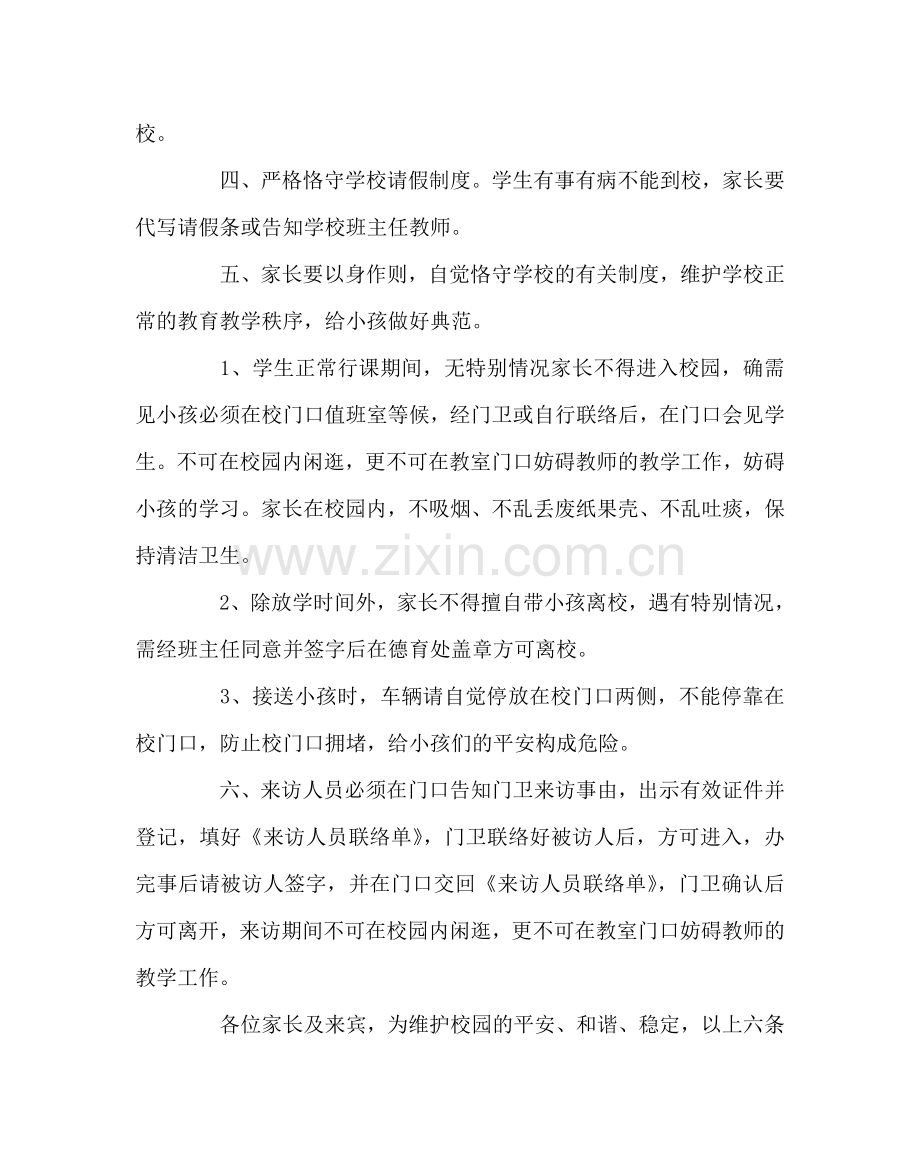 校。

四、严格恪守学校请假制度。学生有事有病不能到校，家长要代写请假条或告知学校班主任教师。

五、家长要以身作则，自觉恪守学校的有关制度，维护学校正常的教育教学秩序，给小孩做好典范。

1、学生正常行课期间，无特别情况家长不得进入校园，确需见小孩必须在校门口值班室等候，经门卫或自行联络后，在门口会见学生。不可在校园内闲逛，更不可在教室门口妨碍教师的教学工作，妨碍小孩的学习。家长在校园内，不吸烟、不乱丢废纸果壳、不乱吐痰，保持清洁卫生。

www.zixin.com.cn

2、除放学时间外，家长不得擅自带小孩离校，遇有特别情况，需经班主任同意并签字后在德育处盖章方可离校。

3、接送小孩时，车辆请自觉停放在校门口两侧，不能停靠在校门口，防止校门口拥堵，给小孩们的平安构成危险。

六、来访人员必须在门口告知门卫来访事由，出示有效证件并登记，填好《来访人员联络单》，门卫联络好被访人后，方可进入，办完事后请被访人签字，并在门口交回《来访人员联络单》，门卫确认后方可离开，来访期间不可在校园内闲逛，更不可在教室门口妨碍教师的教学工作。

各位家长及来宾，为维护校园的平安、和谐、稳定，以上六条